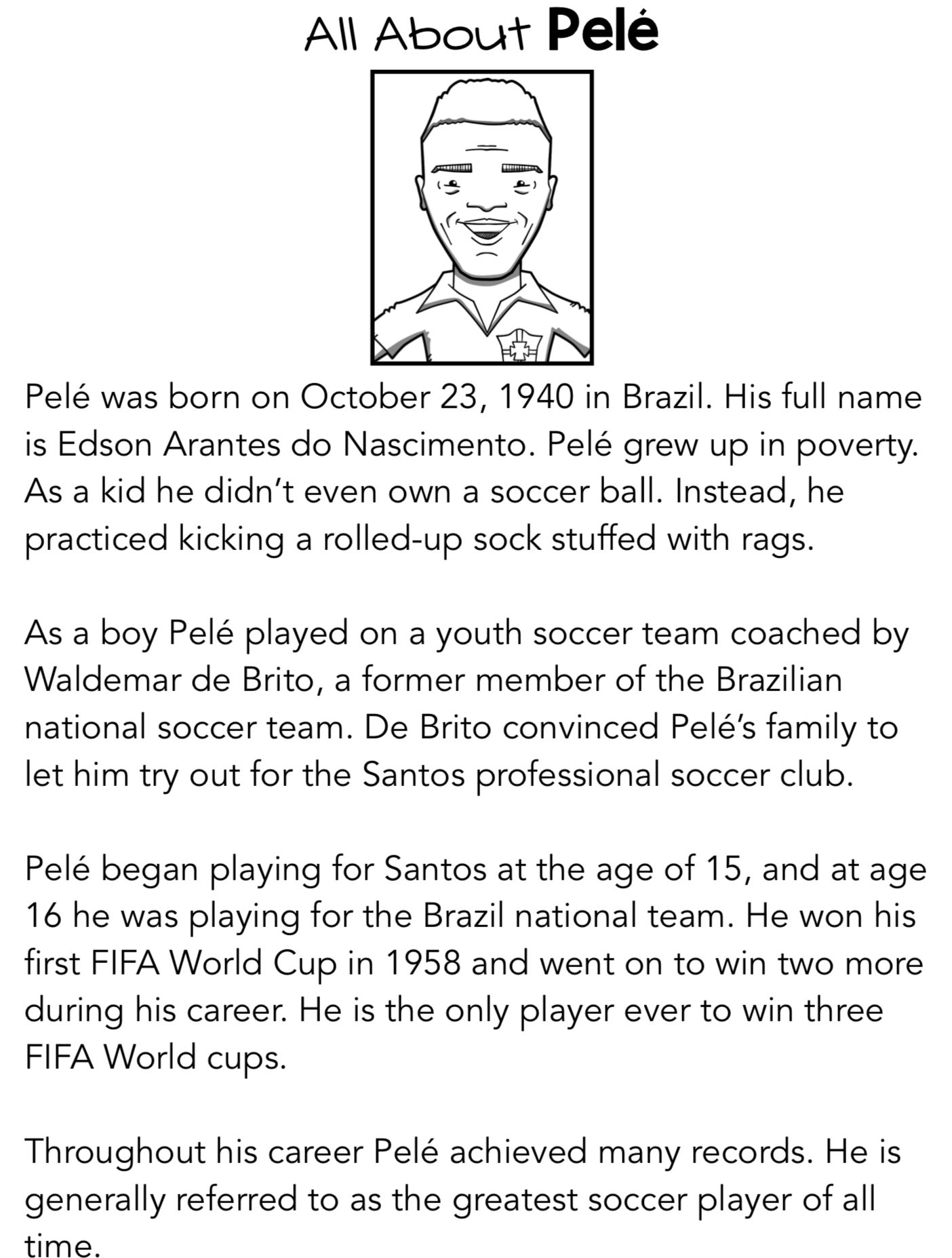 All About Pelé

Pelé was born on October 23, 1940 in Brazil. His full name is Edson Arantes do Nascimento. Pelé grew up in poverty. As a kid he didn't even own a soccer ball. Instead, he practiced kicking a rolled-up sock stuffed with rags.

As a boy Pelé played on a youth soccer team coached by Waldemar de Brito, a former member of the Brazilian national soccer team. De Brito convinced Pelé's family to let him try out for the Santos professional soccer club.

Pelé began playing for Santos at the age of 15, and at age 16 he was playing for the Brazil national team. He won his first FIFA World Cup in 1958 and went on to win two more during his career. He is the only player ever to win three FIFA World cups.

Throughout his career Pelé achieved many records. He is generally referred to as the greatest soccer player of all time.